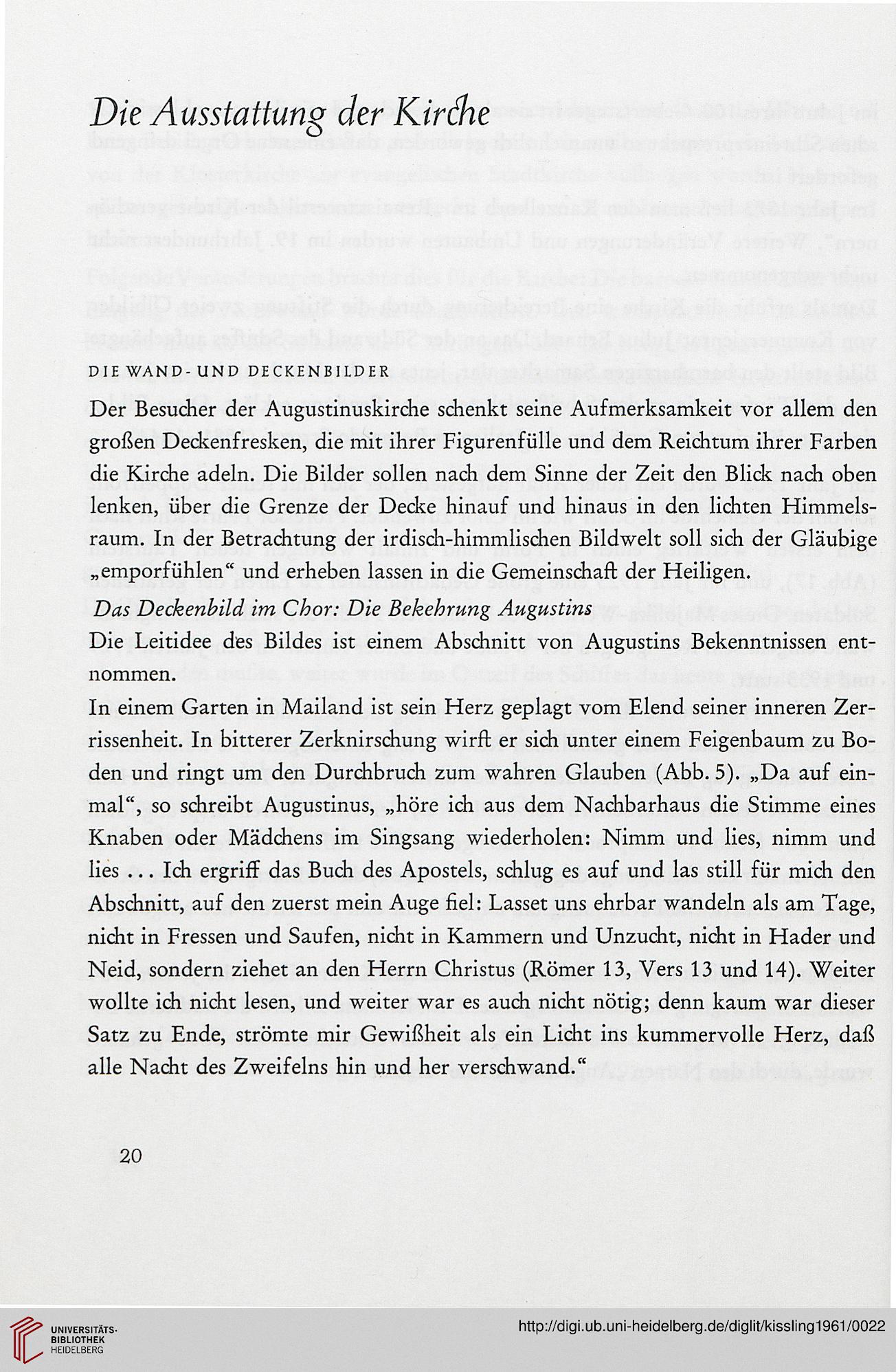 Die Ausstattung der Kirche

DIE WAND- UND DECKENBILDER

Der Besucher der Augustinuskirche schenkt seine Aufmerksamkeit vor allem den großen Deckenfresken, die mit ihrer Figurenfülle und dem Reichtum ihrer Farben die Kirche adeln. Die Bilder sollen nach dem Sinne der Zeit den Blick nach oben lenken, über die Grenze der Decke hinauf und hinaus in den lichten Himmelsraum. In der Betrachtung der irdisch-himmlischen Bildwelt soll sich der Gläubige „emporfühlen“ und erheben lassen in die Gemeinschaft der Heiligen.

Das Deckenbild im Chor: Die Bekehrung Augustins

Die Leitidee des Bildes ist einem Abschnitt von Augustins Bekenntnissen entnommen.

In einem Garten in Mailand ist sein Herz geplagt vom Elend seiner inneren Zerrissenheit. In bitterer Zerknirschung wirft er sich unter einem Feigenbaum zu Boden und ringt um den Durchbruch zum wahren Glauben (Abb. 5). „Da auf einmal“, so schreibt Augustinus, „höre ich aus dem Nachbarhaus die Stimme eines Knaben oder Mädchens im Singsang wiederholen: Nimm und lies, nimm und lies ... Ich ergriff das Buch des Apostels, schlug es auf und las still für mich den Abschnitt, auf den zuerst mein Auge fiel: Lasset uns ehrbar wandeln als am Tage, nicht in Fressen und Saufen, nicht in Kammern und Unzucht, nicht in Hader und Neid, sondern ziehet an den Herrn Christus (Römer 13, Vers 13 und 14). Weiter wollte ich nicht lesen, und weiter war es auch nicht nötig; denn kaum war dieser Satz zu Ende, strömte mir Gewißheit als ein Licht ins kummervolle Herz, daß alle Nacht des Zweifelns hin und her verschwand.“

20

UNIVERSITÄTS-BIBLIOTHEK HEIDELBERG

http://digi.ub.uni-heidelberg.de/diglit/kissling1961/0022